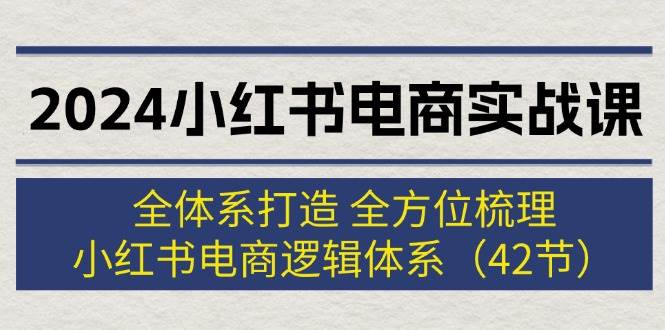 2024小红书电商实战课

全体系打造 全方位梳理
小红书电商逻辑体系（42节）